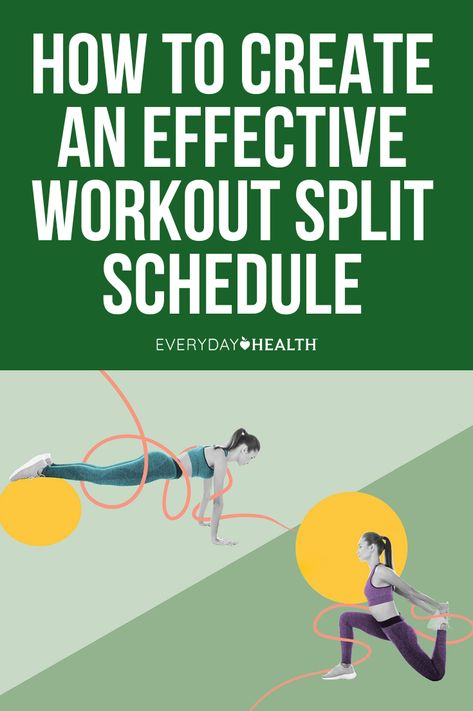 HOW TO CREATE AN EFFECTIVE WORKOUT SPLIT SCHEDULE

EVERYDAY HEALTH